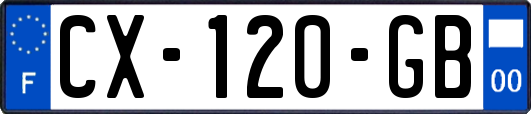 F
CX-120-GB
00